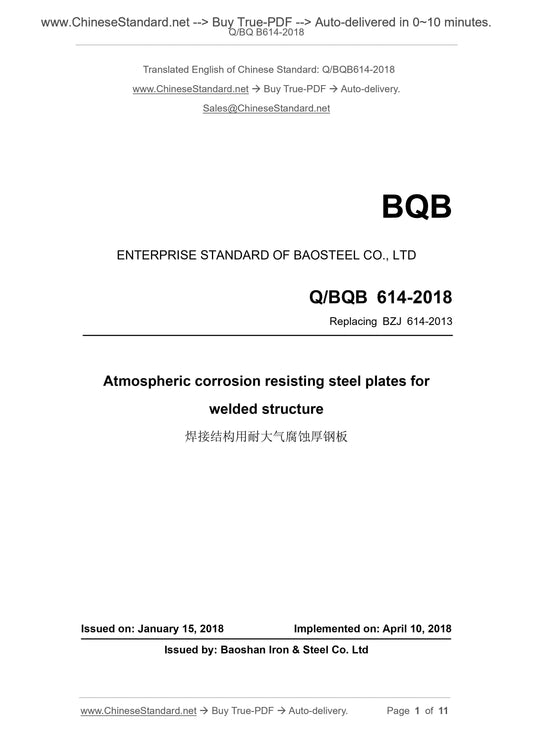 www.ChineseStandard.net --> Buy True-PDF --> Auto-delivered in 0~10 minutes.
Q/BQ B614-2018

Translated English of Chinese Standard: Q/BQB614-2018
www.ChineseStandard.net → Buy True-PDF → Auto-delivery.
Sales@ChineseStandard.net

BQB

ENTERPRISE STANDARD OF BAOSTEEL CO., LTD

Q/BQB 614-2018
Replacing BZJ 614-2013

Atmospheric corrosion resisting steel plates for welded structure
焊接结构用耐大气腐蚀厚钢板

Issued on: January 15, 2018
Implemented on: April 10, 2018
Issued by: Baoshan Iron & Steel Co. Ltd

www.ChineseStandard.net → Buy True-PDF → Auto-delivery.
Page 1 of 11